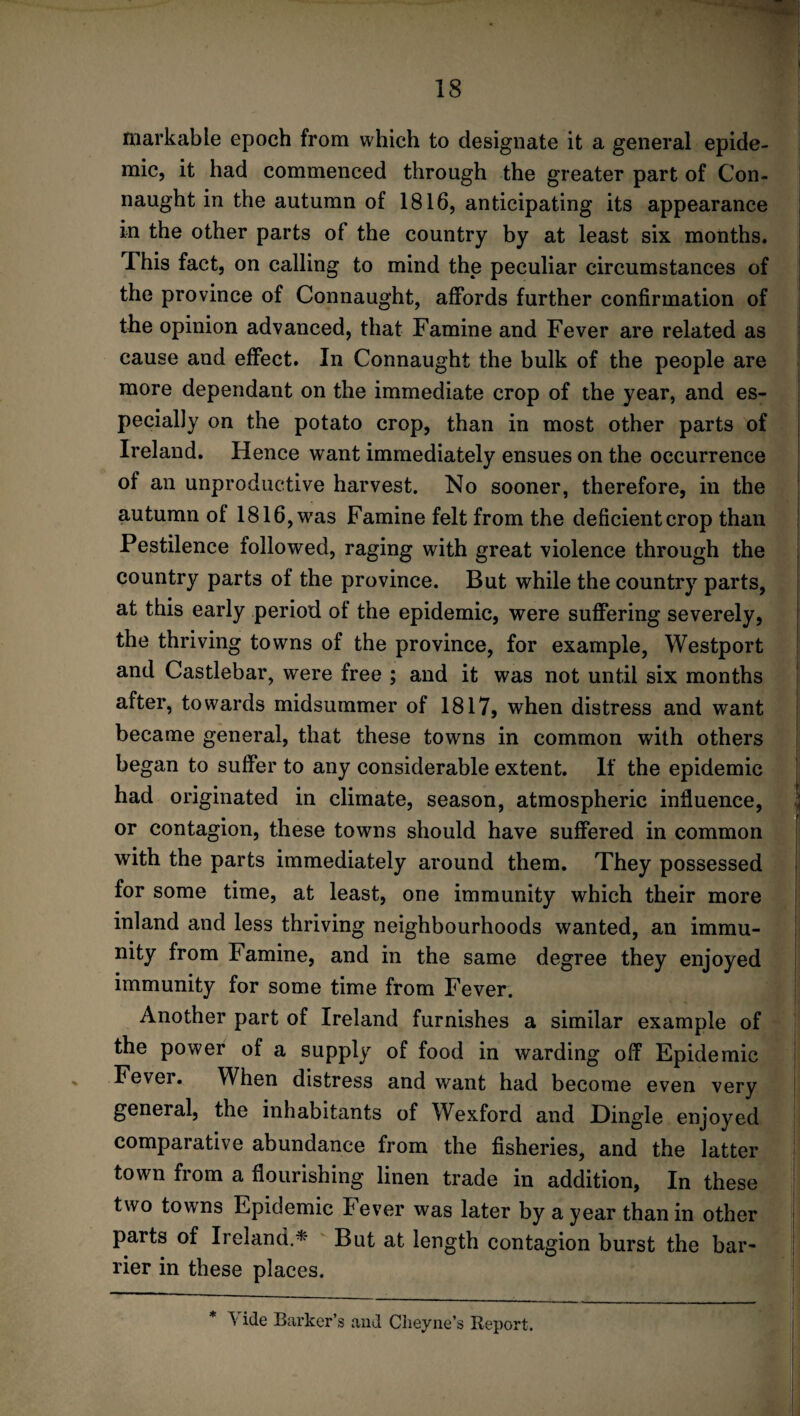 18

markable epoch from which to designate it a general epidemic, it had commenced through the greater part of Connaught in the autumn of 1816, anticipating its appearance in the other parts of the country by at least six months. This fact, on calling to mind the peculiar circumstances of the province of Connaught, affords further confirmation of the opinion advanced, that Famine and Fever are related as cause and effect. In Connaught the bulk of the people are more dependant on the immediate crop of the year, and especially on the potato crop, than in most other parts of Ireland. Hence want immediately ensues on the occurrence of an unproductive harvest. No sooner, therefore, in the autumn of 1816, was Famine felt from the deficient crop than Pestilence followed, raging with great violence through the country parts of the province. But while the country parts, at this early period of the epidemic, were suffering severely, the thriving towns of the province, for example, Westport and Castlebar, were free ; and it was not until six months after, towards midsummer of 1817, when distress and want became general, that these towns in common with others began to suffer to any considerable extent. If the epidemic had originated in climate, season, atmospheric influence, or contagion, these towns should have suffered in common with the parts immediately around them. They possessed for some time, at least, one immunity which their more inland and less thriving neighbourhoods wanted, an immunity from Famine, and in the same degree they enjoyed immunity for some time from Fever.

Another part of Ireland furnishes a similar example of the power of a supply of food in warding off Epidemic Fever. When distress and want had become even very general, the inhabitants of Wexford and Dingle enjoyed comparative abundance from the fisheries, and the latter town from a flourishing linen trade in addition, In these two towns Epidemic Fever was later by a year than in other parts of Ireland.* But at length contagion burst the barrier in these places.

* Vide Barker's and Cheyne's Report.